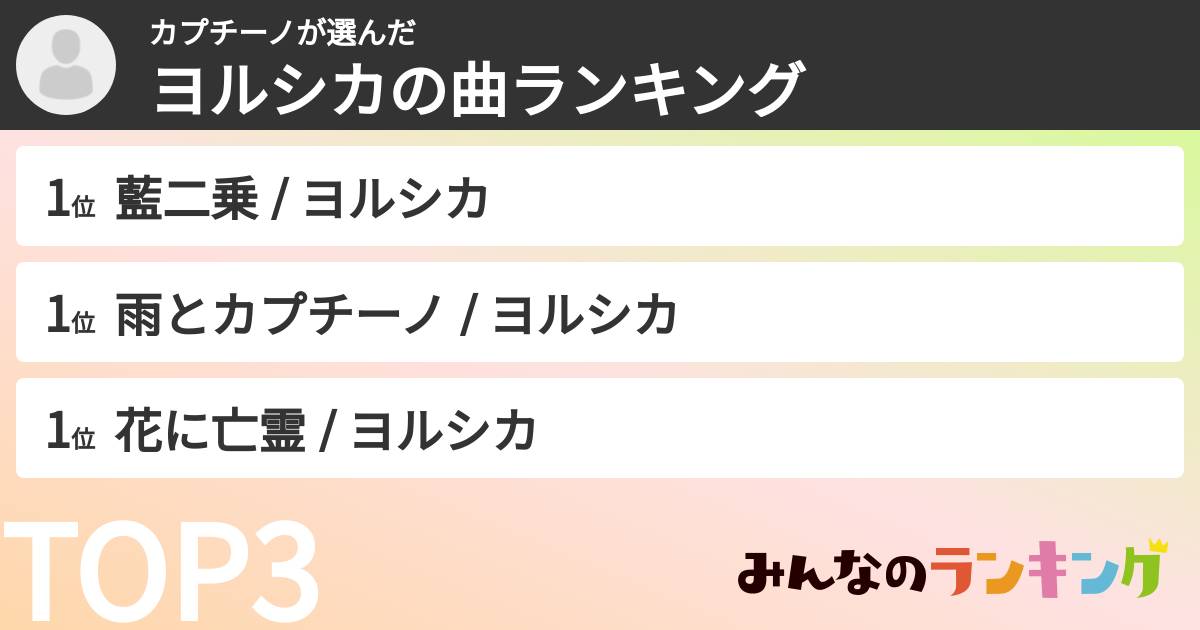 カプチーノが選んだ
ヨルシカの曲ランキング

1位 藍二乗 / ヨルシカ

1位 雨とカプチーノ / ヨルシカ

1位 花に亡霊 / ヨルシカ

TOP3

みんなのランキング